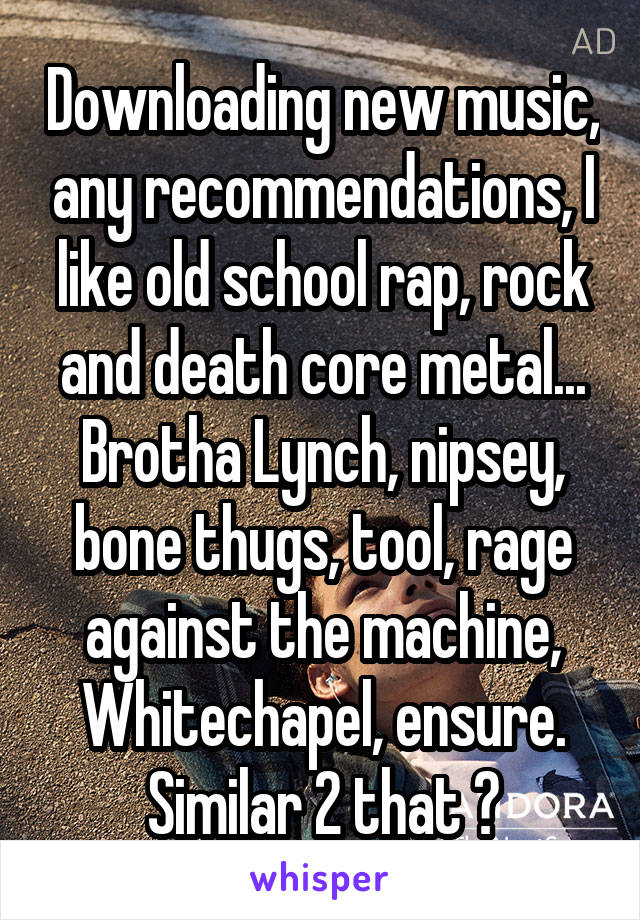 AD

Downloading new music, any recommendations, I like old school rap, rock and death core metal... Brotha Lynch, nipsey, bone thugs, tool, rage against the machine, Whitechapel, ensure. Similar 2 that ?

DORA

whisper